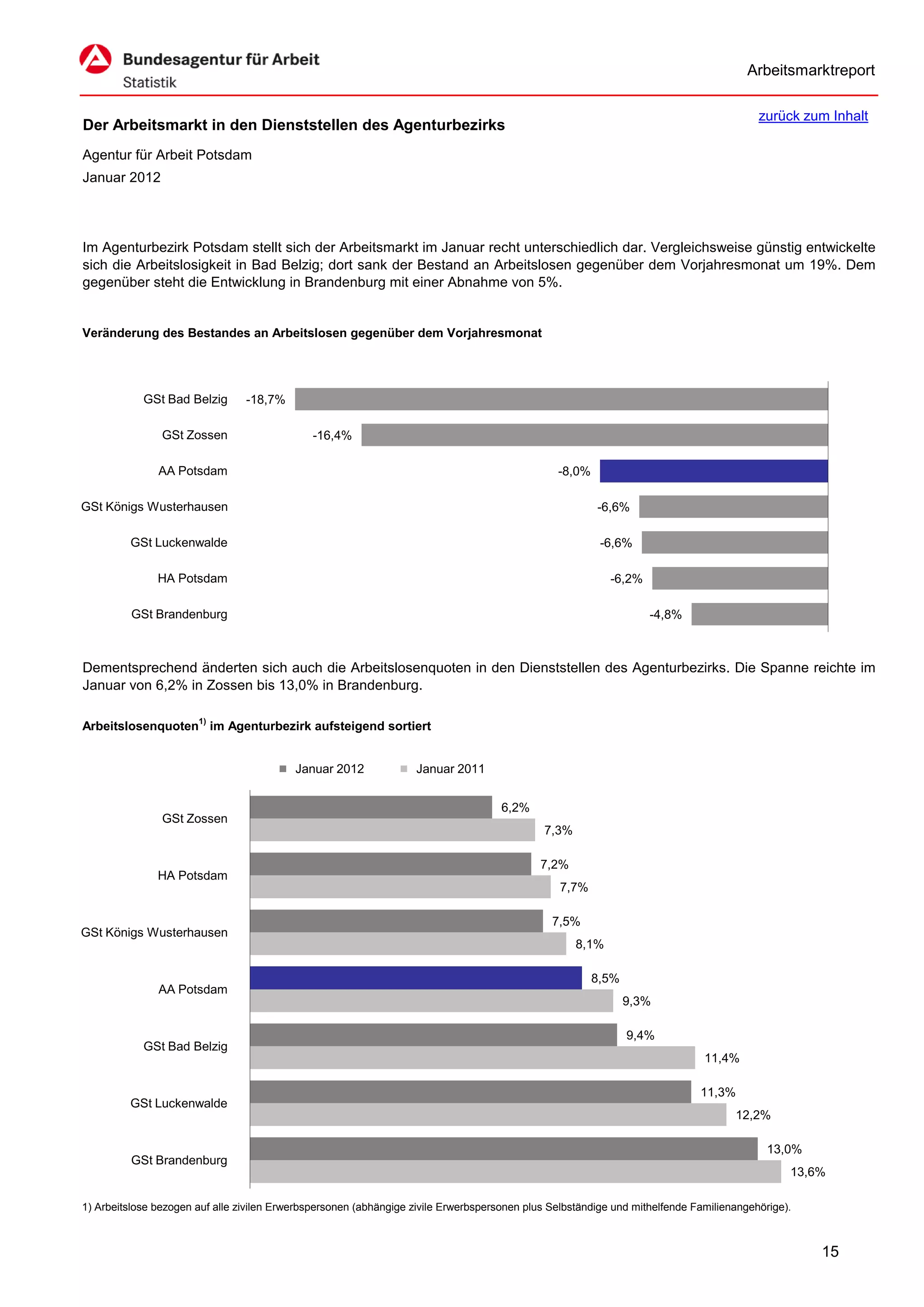 Bundesagentur für Arbeit
Statistik

Arbeitsmarktreport

zurück zum Inhalt

Der Arbeitsmarkt in den Dienststellen des Agenturbezirks

Agentur für Arbeit Potsdam
Januar 2012

Im Agenturbezirk Potsdam stellt sich der Arbeitsmarkt im Januar recht unterschiedlich dar. Vergleichsweise günstig entwickelte sich die Arbeitslosigkeit in Bad Belzig; dort sank der Bestand an Arbeitslosen gegenüber dem Vorjahresmonat um 19%. Dem gegenüber steht die Entwicklung in Brandenburg mit einer Abnahme von 5%.

Veränderung des Bestandes an Arbeitslosen gegenüber dem Vorjahresmonat

GSt Bad Belzig -18,7%
GSt Zossen -16,4%
AA Potsdam -8,0%
GSt Königs Wusterhausen -6,6%
GSt Luckenwalde -6,6%
HA Potsdam -6,2%
GSt Brandenburg -4,8%

Dementsprechend änderten sich auch die Arbeitslosenquoten in den Dienststellen des Agenturbezirks. Die Spanne reichte im Januar von 6,2% in Zossen bis 13,0% in Brandenburg.

Arbeitslosenquoten$^{1)}$ im Agenturbezirk aufsteigend sortiert

Januar 2012 Januar 2011

GSt Zossen 6,2% 7,3%
HA Potsdam 7,2% 7,7%
GSt Königs Wusterhausen 7,5% 8,1%
AA Potsdam 8,5% 9,3%
GSt Bad Belzig 9,4% 11,4%
GSt Luckenwalde 11,3% 12,2%
GSt Brandenburg 13,0% 13,6%

1) Arbeitslose bezogen auf alle zivilen Erwerbspersonen (abhängige zivile Erwerbspersonen plus Selbständige und mithelfende Familienangehörige).

15